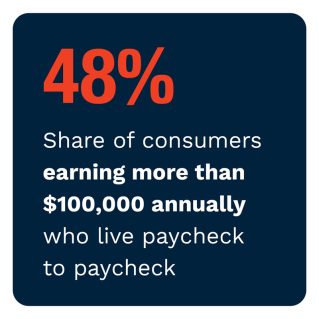 48%

Share of consumers earning more than \$100,000 annually who live paycheck to paycheck